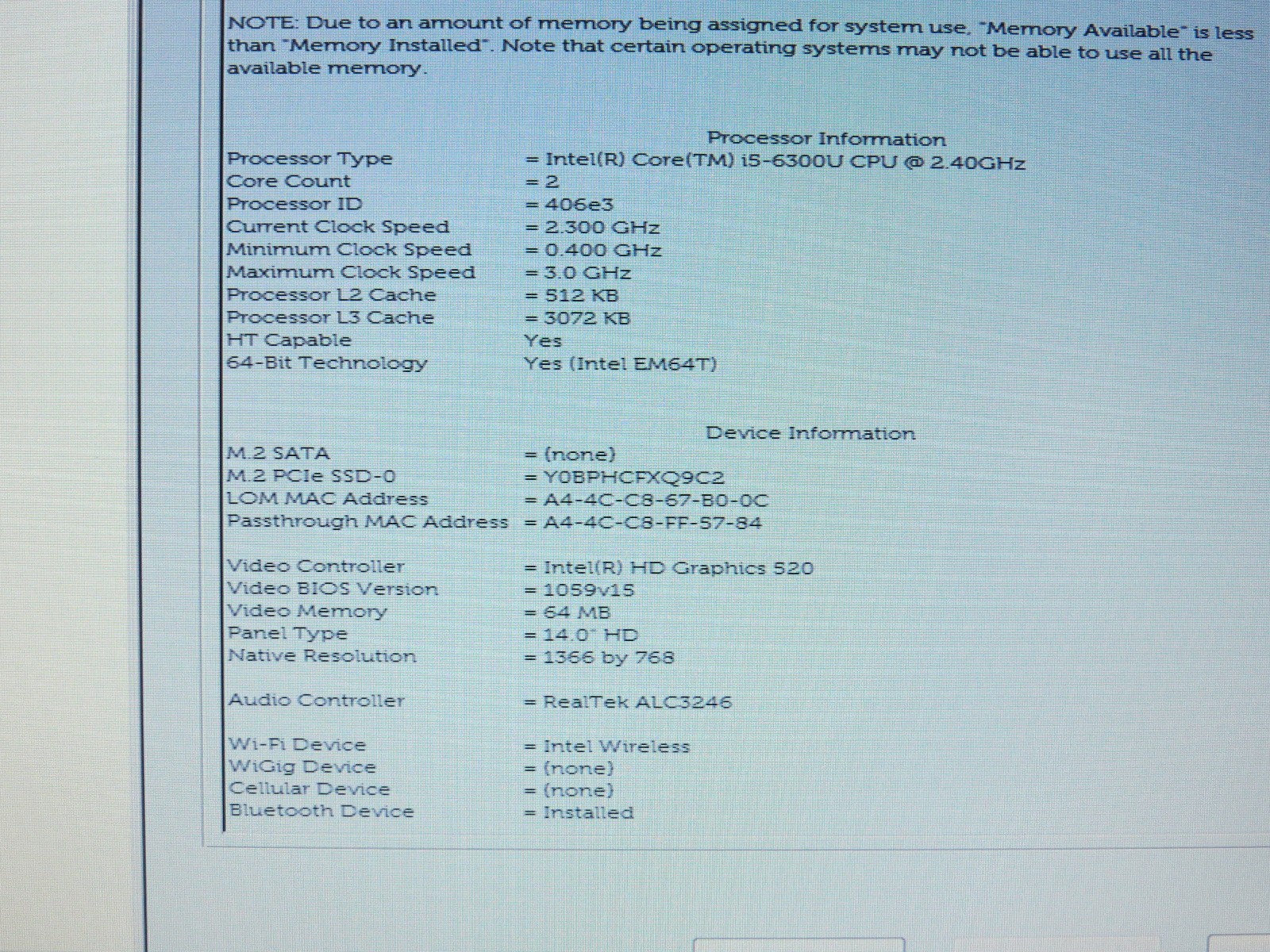 NOTE: Due to an amount of memory being assigned for system use, "Memory Available" is less than "Memory Installed". Note that certain operating systems may not be able to use all the available memory.

Processor Information

Processor Type = Intel(R) Core(TM) i5-6300U CPU @ 2.40GHz
Core Count = 2
Processor ID = 406e3
Current Clock Speed = 2.300 GHz
Minimum Clock Speed = 0.400 GHz
Maximum Clock Speed = 3.0 GHz
Processor L2 Cache = 512 KB
Processor L3 Cache = 3072 KB
HT Capable Yes
64-Bit Technology Yes (Intel EM64T)

Device Information

M.2 SATA = (none)
M.2 PCIe SSD-0 = Y0BPHCFXQ9C2
LOM MAC Address = A4-4C-C8-67-B0-0C
Passthrough MAC Address = A4-4C-C8-FF-57-84

Video Controller = Intel(R) HD Graphics 520
Video BIOS Version = 1059v15
Video Memory = 64 MB
Panel Type = 14.0" HD
Native Resolution = 1366 by 768

Audio Controller = RealTek ALC3246

Wi-Fi Device = Intel Wireless
WiGig Device = (none)
Cellular Device = (none)
Bluetooth Device = Installed